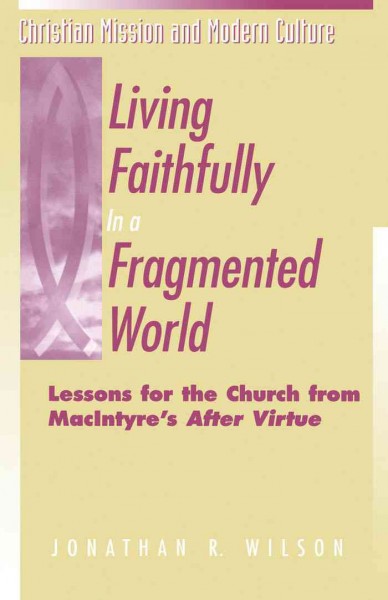 Christian Mission and Modern Culture

Living Faithfully In a Fragmented World

Lessons for the Church from MacIntyre's After Virtue

JONATHAN R. WILSON